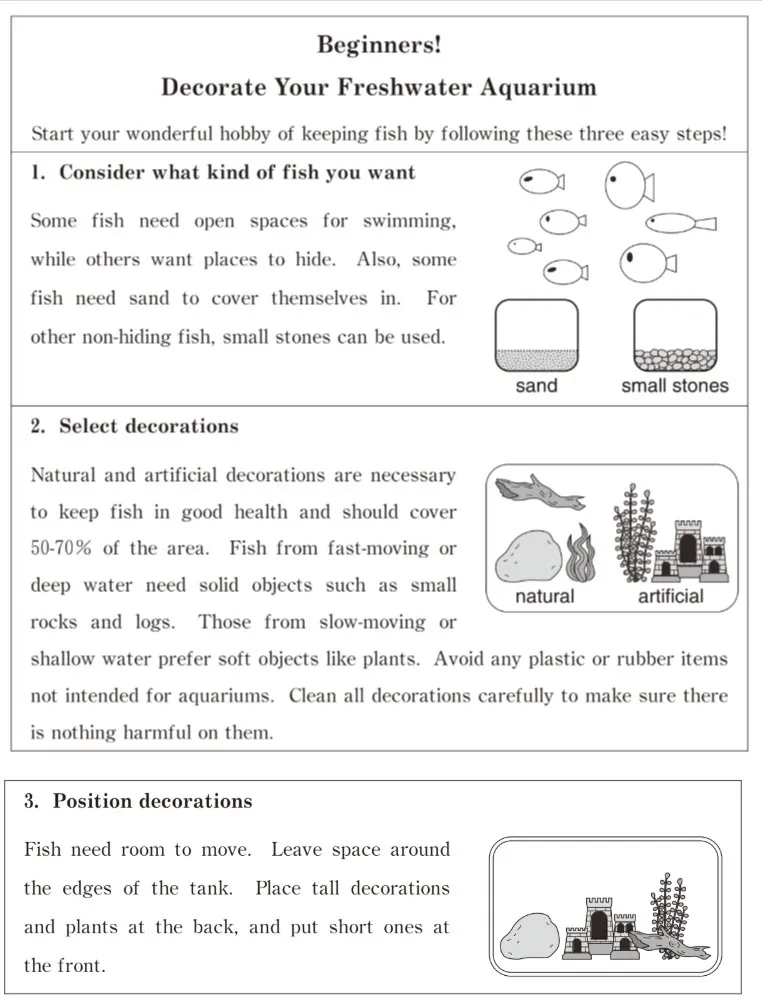 Beginners!
Decorate Your Freshwater Aquarium

Start your wonderful hobby of keeping fish by following these three easy steps!

1. Consider what kind of fish you want

Some fish need open spaces for swimming, while others want places to hide. Also, some fish need sand to cover themselves in. For other non-hiding fish, small stones can be used.

sand

small stones

2. Select decorations

Natural and artificial decorations are necessary to keep fish in good health and should cover 50-70% of the area. Fish from fast-moving or deep water need solid objects such as small rocks and logs. Those from slow-moving or shallow water prefer soft objects like plants. Avoid any plastic or rubber items not intended for aquariums. Clean all decorations carefully to make sure there is nothing harmful on them.

natural

artificial

3. Position decorations

Fish need room to move. Leave space around the edges of the tank. Place tall decorations and plants at the back, and put short ones at the front.